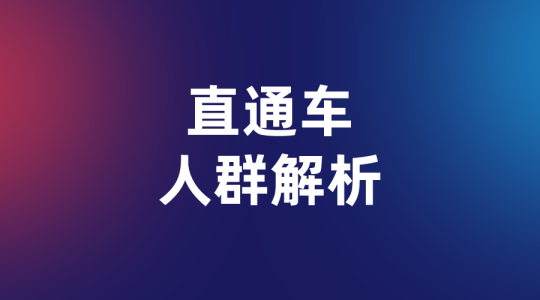 直通车
人群解析